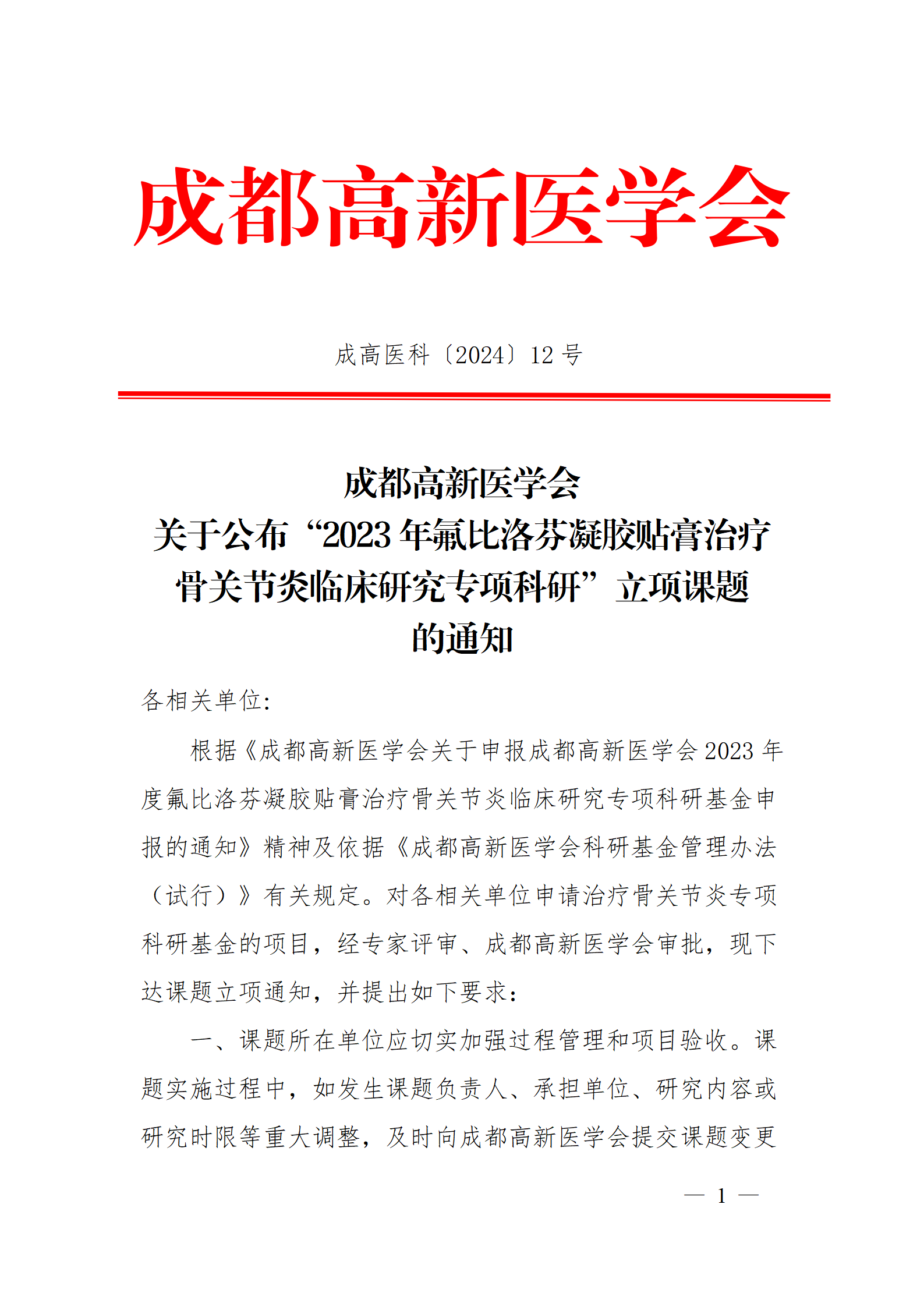 成都高新医学会

成高医科〔2024〕12 号

成都高新医学会
关于公布“2023 年氟比洛芬凝胶贴膏治疗骨关节炎临床研究专项科研”立项课题的通知

各相关单位：

根据《成都高新医学会关于申报成都高新医学会 2023 年度氟比洛芬凝胶贴膏治疗骨关节炎临床研究专项科研基金申报的通知》精神及依据《成都高新医学会科研基金管理办法（试行）》有关规定。对各相关单位申请治疗骨关节炎专项科研基金的项目，经专家评审、成都高新医学会审批，现下达课题立项通知，并提出如下要求：

一、课题所在单位应切实加强过程管理和项目验收。课题实施过程中，如发生课题负责人、承担单位、研究内容或研究时限等重大调整，及时向成都高新医学会提交课题变更

— 1 —